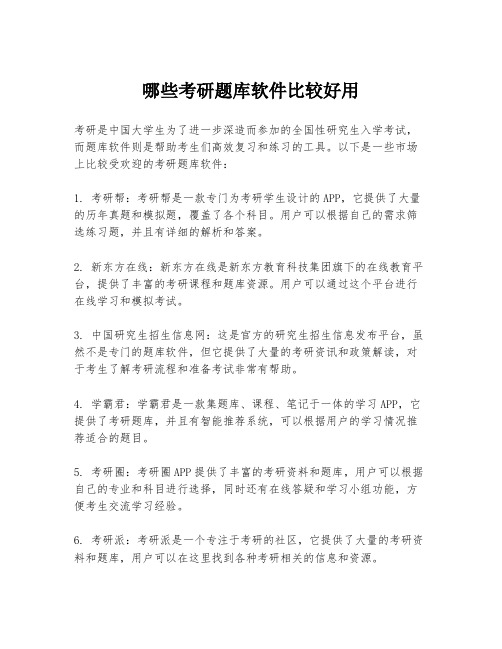 哪些考研题库软件比较好用

考研是中国大学生为了进一步深造而参加的全国性研究生入学考试，而题库软件则是帮助考生们高效复习和练习的工具。以下是一些市场上比较受欢迎的考研题库软件：

1. 考研帮：考研帮是一款专门为考研学生设计的APP，它提供了大量的历年真题和模拟题，覆盖了各个科目。用户可以根据自己的需求筛选练习题，并且有详细的解析和答案。

2. 新东方在线：新东方在线是新东方教育科技集团旗下的在线教育平台，提供了丰富的考研课程和题库资源。用户可以通过这个平台进行在线学习和模拟考试。

3. 中国研究生招生信息网：这是官方的研究生招生信息发布平台，虽然不是专门的题库软件，但它提供了大量的考研资讯和政策解读，对于考生了解考研流程和准备考试非常有帮助。

4. 学霸君：学霸君是一款集题库、课程、笔记于一体的学习APP，它提供了考研题库，并且有智能推荐系统，可以根据用户的学习情况推荐适合的题目。

5. 考研圈：考研圈APP提供了丰富的考研资料和题库，用户可以根据自己的专业和科目进行选择，同时还有在线答疑和学习小组功能，方便考生交流学习经验。

6. 考研派：考研派是一个专注于考研的社区，它提供了大量的考研资料和题库，用户可以在这里找到各种考研相关的信息和资源。